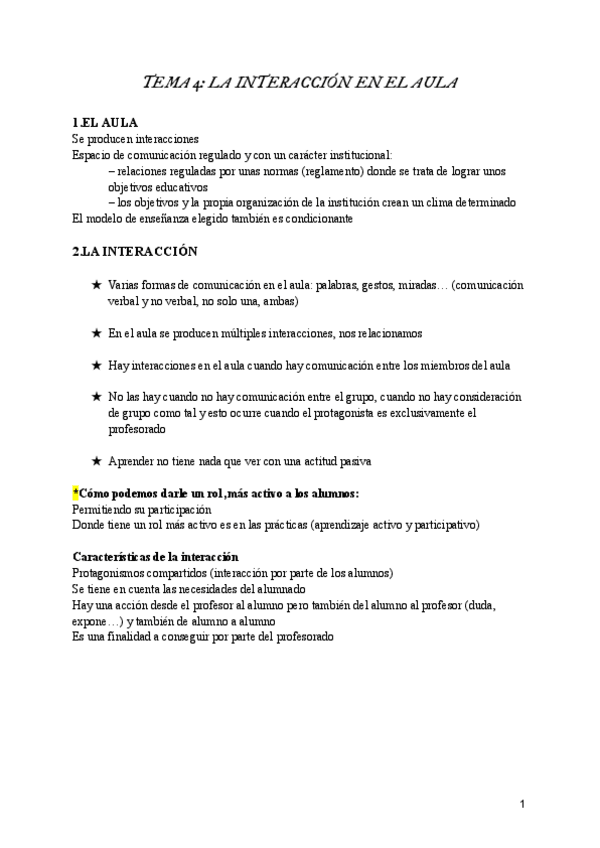 TEMA 4: LA INTERACCIÓN EN EL AULA

1.EL AULA
Se producen interacciones
Espacio de comunicación regulado y con un carácter institucional:
– relaciones reguladas por unas normas (reglamento) donde se trata de lograr unos objetivos educativos
– los objetivos y la propia organización de la institución crean un clima determinado
El modelo de enseñanza elegido también es condicionante

2.LA INTERACCIÓN

★ Varias formas de comunicación en el aula: palabras, gestos, miradas… (comunicación verbal y no verbal, no solo una, ambas)

★ En el aula se producen múltiples interacciones, nos relacionamos

★ Hay interacciones en el aula cuando hay comunicación entre los miembros del aula

★ No las hay cuando no hay comunicación entre el grupo, cuando no hay consideración de grupo como tal y esto ocurre cuando el protagonista es exclusivamente el profesorado

★ Aprender no tiene nada que ver con una actitud pasiva

*Cómo podemos darle un rol ,más activo a los alumnos:
Permitiendo su participación
Donde tiene un rol más activo es en las prácticas (aprendizaje activo y participativo)

Características de la interacción
Protagonismos compartidos (interacción por parte de los alumnos)
Se tiene en cuenta las necesidades del alumnado
Hay una acción desde el profesor al alumno pero también del alumno al profesor (duda, expone…) y también de alumno a alumno
Es una finalidad a conseguir por parte del profesorado

1